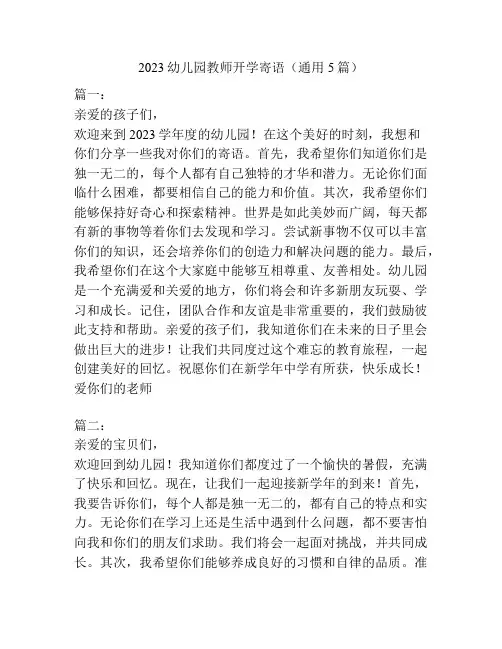 2023 幼儿园教师开学寄语（通用 5 篇）

篇一：
亲爱的孩子们，
欢迎来到 2023 学年度的幼儿园！在这个美好的时刻，我想和你们分享一些我对你们的寄语。首先，我希望你们知道你们是独一无二的，每个人都有自己独特的才华和潜力。无论你们面临什么困难，都要相信自己的能力和价值。其次，我希望你们能够保持好奇心和探索精神。世界是如此美妙而广阔，每天都有新的事物等着你们去发现和学习。尝试新事物不仅可以丰富你们的知识，还会培养你们的创造力和解决问题的能力。最后，我希望你们在这个大家庭中能够互相尊重、友善相处。幼儿园是一个充满爱和关爱的地方，你们将会和许多新朋友玩耍、学习和成长。记住，团队合作和友谊是非常重要的，我们鼓励彼此支持和帮助。亲爱的孩子们，我知道你们在未来的日子里会做出巨大的进步！让我们共同度过这个难忘的教育旅程，一起创建美好的回忆。祝愿你们在新学年中学有所获，快乐成长！
爱你们的老师

篇二：
亲爱的宝贝们，
欢迎回到幼儿园！我知道你们都度过了一个愉快的暑假，充满了快乐和回忆。现在，让我们一起迎接新学年的到来！首先，我要告诉你们，每个人都是独一无二的，都有自己的特点和实力。无论你们在学习上还是生活中遇到什么问题，都不要害怕向我和你们的朋友们求助。我们将会一起面对挑战，并共同成长。其次，我希望你们能够养成良好的习惯和自律的品质。准